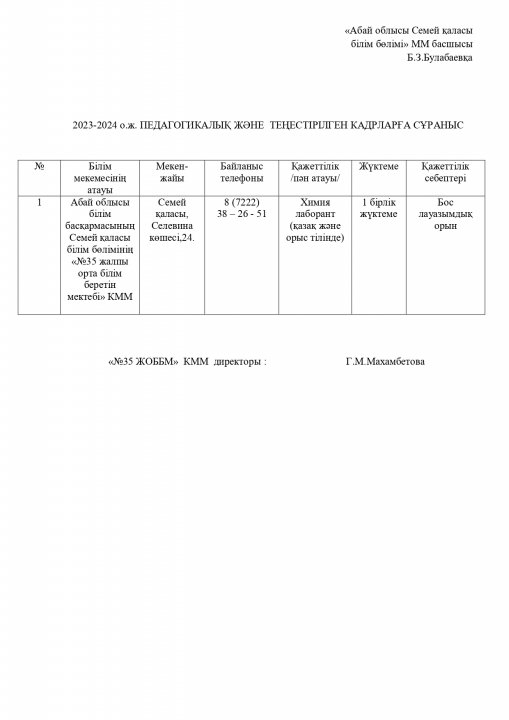 «Абай облысы Семей қаласы
білім бөлімі» ММ басшысы
Б.З.Булабаевқа

2023-2024 о.ж. ПЕДАГОГИКАЛЫҚ ЖӘНЕ ТЕҢЕСТІРІЛГЕН КАДРЛАРҒА СҰРАНЫС

| № | Білім мекемесінің атауы | Мекен-жайы | Байланыс телефоны | Қажеттілік /пән атауы/ | Жүктеме | Қажеттілік себептері |
|---|---|---|---|---|---|---|
| 1 | Абай облысы білім басқармасының Семей қаласы білім бөлімінің «№35 жалпы орта білім беретін мектебі» КММ | Семей қаласы, Селевина көшесі,24. | 8 (7222) 38 – 26 - 51 | Химия лаборант (қазақ және орыс тілінде) | 1 бірлік жүктеме | Бос лауазымдық орын |

«№35 ЖОББМ» КММ директоры : Г.М.Махамбетова